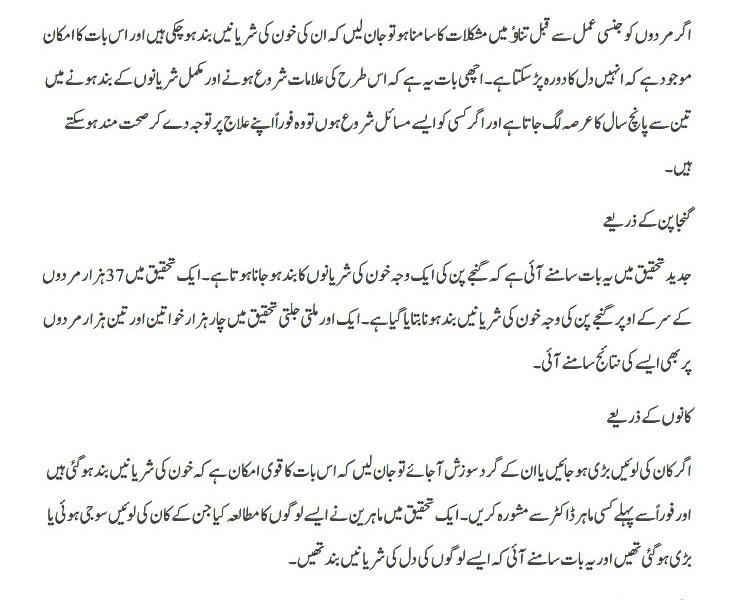 اگر مردوں کو جنسی عمل سے قبل تناؤ میں مشکلات کا سامنا ہو تو جان لیں کہ ان کی خون کی شریانیں بند ہو چکی ہیں اور اس بات کا امکان موجود ہے کہ انہیں دل کا دورہ پڑ سکتا ہے۔ اچھی بات یہ ہے کہ اس طرح کی علامات شروع ہونے اور مکمل شریانوں کے بند ہونے میں تین سے پانچ سال کا عرصہ لگ جاتا ہے اور اگر کسی کو ایسے مسائل شروع ہوں تو وہ فوراً اپنے علاج پر توجہ دے کر صحت مند ہو سکتے ہیں۔

گنجا پن کے ذریعے

جدید تحقیق میں یہ بات سامنے آئی ہے کہ گنجے پن کی ایک وجہ خون کی شریانوں کا بند ہو جانا ہوتا ہے۔ ایک تحقیق میں 37 ہزار مردوں کے سر کے اوپر گنجے پن کی وجہ خون کی شریانیں بند ہونا بتایا گیا ہے۔ ایک اور ملتی جلتی تحقیق میں چار ہزار خواتین اور تین ہزار مردوں پر بھی ایسے کی نتائج سامنے آئی۔

کانوں کے ذریعے

اگر کان کی لوئیں بڑی ہو جائیں یا ان کے گرد سوزش آ جائے تو جان لیں کہ اس بات کا قوی امکان ہے کہ خون کی شریانیں بند ہو گئی ہیں اور فوراً سے پہلے کسی ماہر ڈاکٹر سے مشورہ کریں۔ ایک تحقیق میں ماہرین نے ایسے لوگوں کا مطالعہ کیا جن کے کان کی لوئیں سوجی ہوئی یا بڑی ہو گئی تھیں اور یہ بات سامنے آئی کہ ایسے لوگوں کی دل کی شریانیں بند تھیں۔